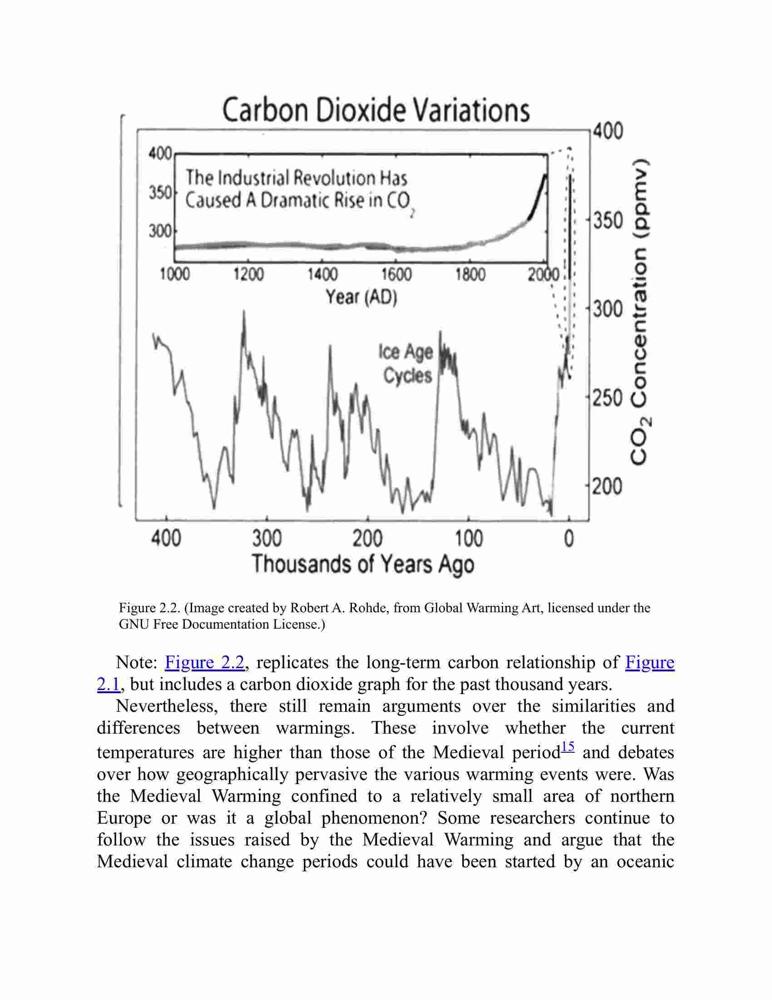 Carbon Dioxide Variations

400
350
300
The Industrial Revolution Has Caused A Dramatic Rise in $CO_2$
1000 1200 1400 1600 1800 2000
Year (AD)

Ice Age Cycles

400
350
300
250
200
$CO_2$ Concentration (ppmv)

400 300 200 100 0
Thousands of Years Ago

Figure 2.2. (Image created by Robert A. Rohde, from Global Warming Art, licensed under the GNU Free Documentation License.)

Note: Figure 2.2, replicates the long-term carbon relationship of Figure 2.1, but includes a carbon dioxide graph for the past thousand years.

Nevertheless, there still remain arguments over the similarities and differences between warmings. These involve whether the current temperatures are higher than those of the Medieval period$^{15}$ and debates over how geographically pervasive the various warming events were. Was the Medieval Warming confined to a relatively small area of northern Europe or was it a global phenomenon? Some researchers continue to follow the issues raised by the Medieval Warming and argue that the Medieval climate change periods could have been started by an oceanic